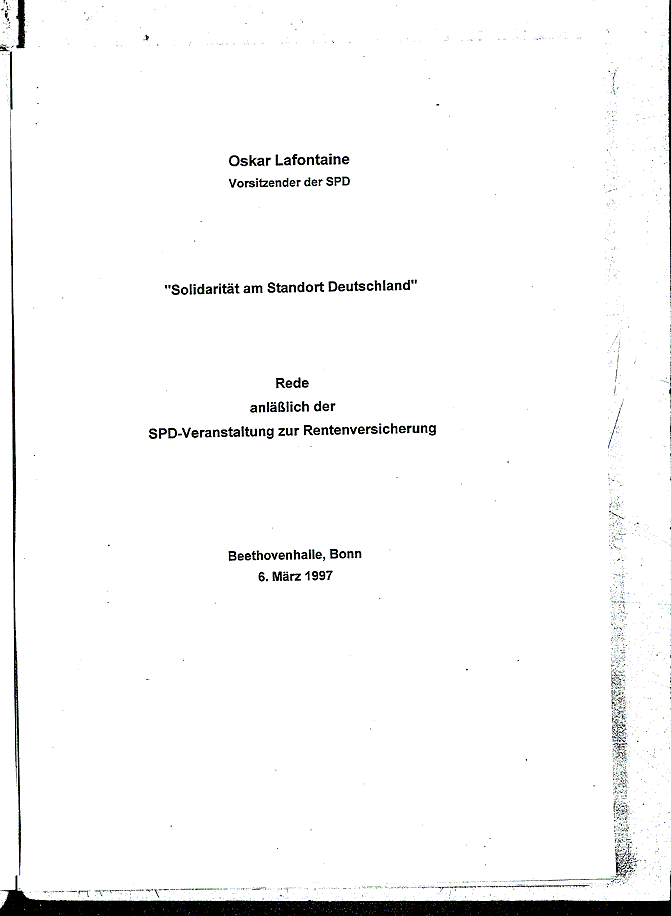 Oskar Lafontaine
Vorsitzender der SPD

"Solidarität am Standort Deutschland"

Rede
anläßlich der
SPD-Veranstaltung zur Rentenversicherung

Beethovenhalle, Bonn
6. März 1997